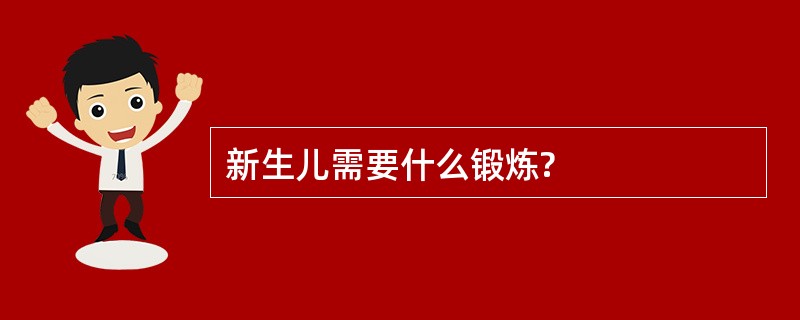 新生儿需要什么锻炼?